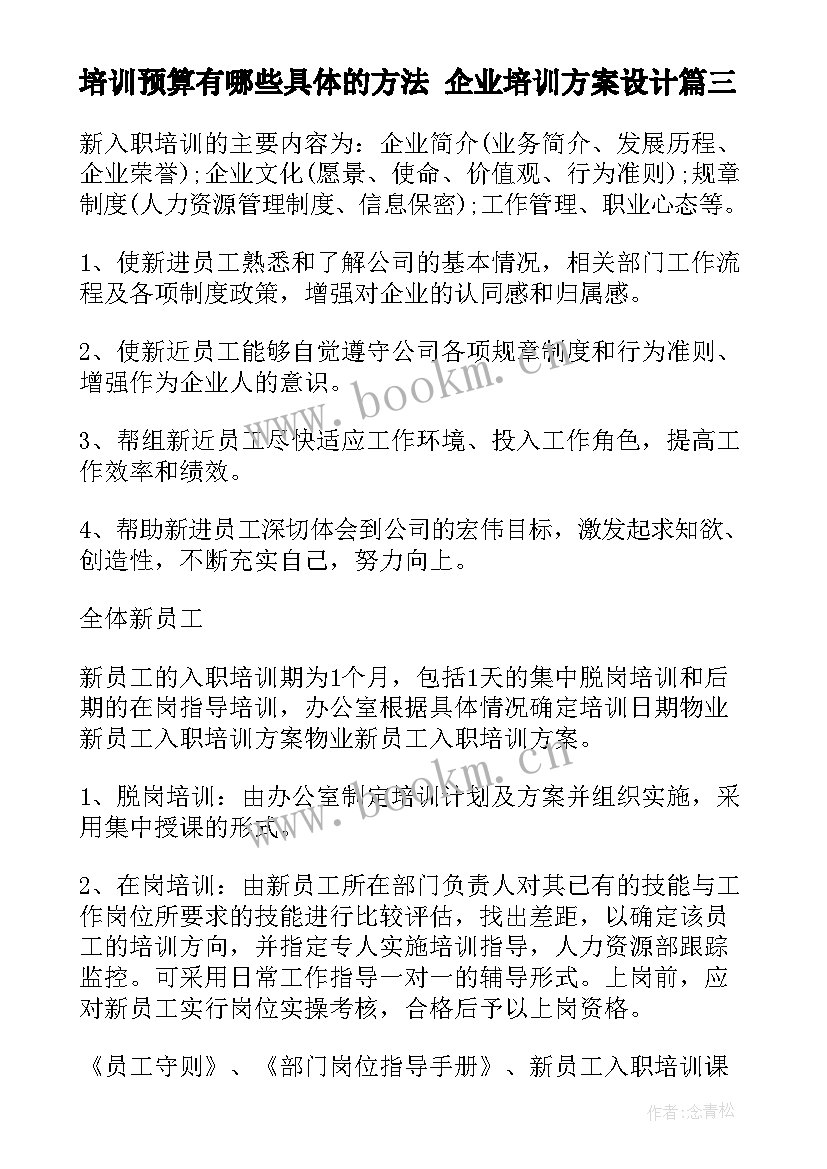 培训预算有哪些具体的方法 企业培训方案设计篇三

新入职培训的主要内容为：企业简介(业务简介、发展历程、企业荣誉);企业文化(愿景、使命、价值观、行为准则);规章制度(人力资源管理制度、信息保密);工作管理、职业心态等。

1、使新进员工熟悉和了解公司的基本情况，相关部门工作流程及各项制度政策，增强对企业的认同感和归属感。

2、使新近员工能够自觉遵守公司各项规章制度和行为准则、增强作为企业人的意识。

3、帮组新近员工尽快适应工作环境、投入工作角色，提高工作效率和绩效。

4、帮助新进员工深切体会到公司的宏伟目标，激发起求知欲、创造性，不断充实自己，努力向上。

全体新员工

新员工的入职培训期为1个月，包括1天的集中脱岗培训和后期的在岗指导培训，办公室根据具体情况确定培训日期物业新员工入职培训方案物业新员工入职培训方案。

1、脱岗培训：由办公室制定培训计划及方案并组织实施，采用集中授课的形式。

2、在岗培训：由新员工所在部门负责人对其已有的技能与工作岗位所要求的技能进行比较评估，找出差距，以确定该员工的培训方向，并指定专人实施培训指导，人力资源部跟踪监控。可采用日常工作指导一对一的辅导形式。上岗前，应对新员工实行岗位实操考核，合格后予以上岗资格。

《员工守则》、《部门岗位指导手册》、新员工入职培训课

www.bookm.cn

www.bookm.cn

作者:念青松